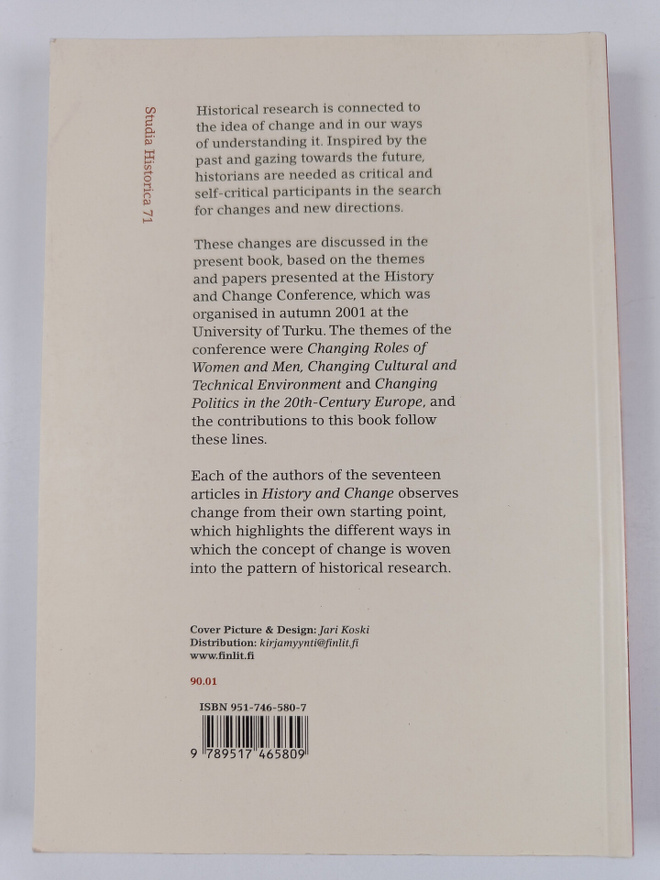 Studia Historica 71

Historical research is connected to the idea of change and in our ways of understanding it. Inspired by the past and gazing towards the future, historians are needed as critical and self-critical participants in the search for changes and new directions.

These changes are discussed in the present book, based on the themes and papers presented at the History and Change Conference, which was organised in autumn 2001 at the University of Turku. The themes of the conference were Changing Roles of Women and Men, Changing Cultural and Technical Environment and Changing Politics in the 20th-Century Europe, and the contributions to this book follow these lines.

Each of the authors of the seventeen articles in History and Change observes change from their own starting point, which highlights the different ways in which the concept of change is woven into the pattern of historical research.

Cover Picture & Design: Jari Koski
Distribution: kirjamyynti@finlit.fi
www.finlit.fi

90.01

ISBN 951-746-580-7

9 789517 465809